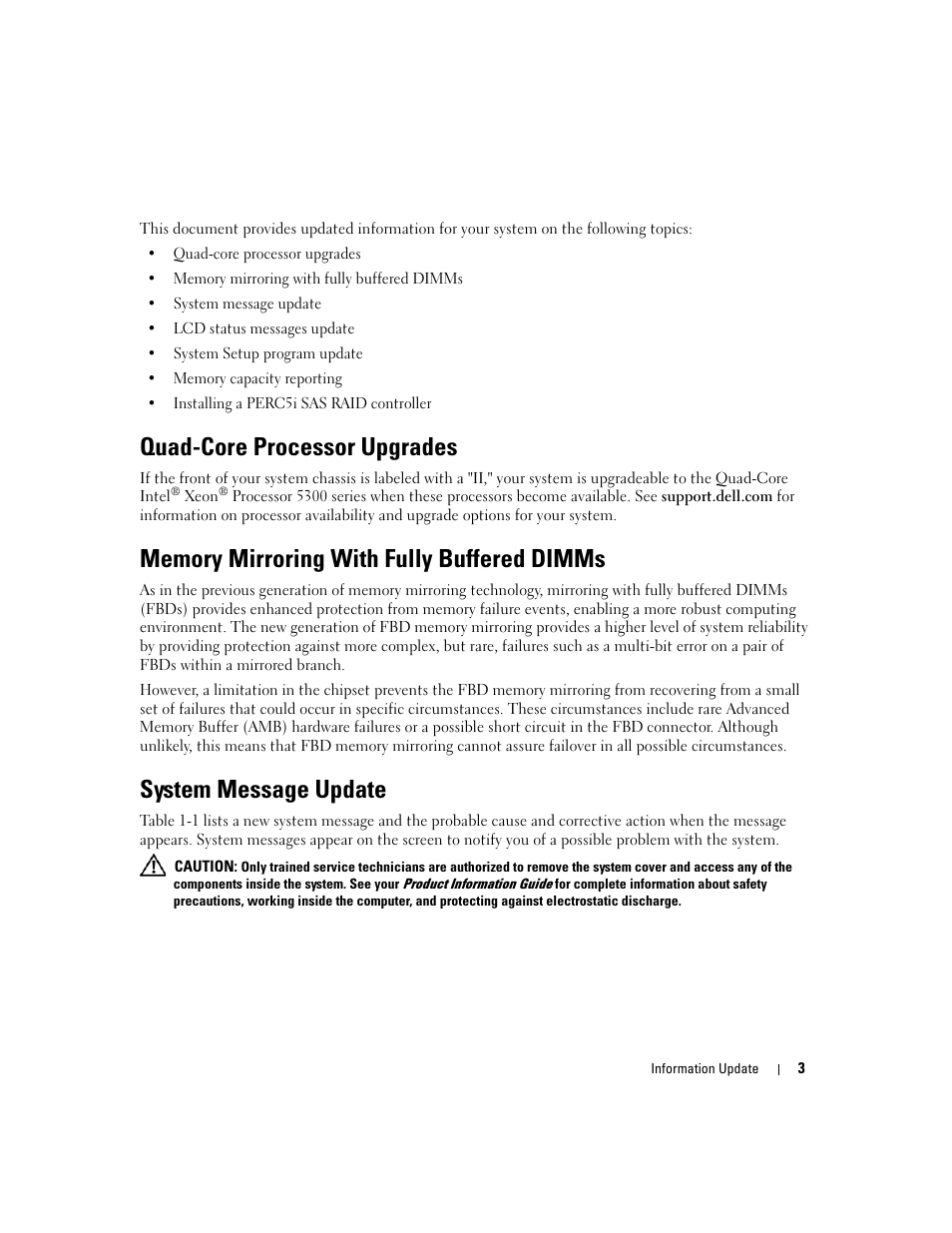 This document provides updated information for your system on the following topics:

• Quad-core processor upgrades
• Memory mirroring with fully buffered DIMMs
• System message update
• LCD status messages update
• System Setup program update
• Memory capacity reporting
• Installing a PERC5i SAS RAID controller

Quad-Core Processor Upgrades

If the front of your system chassis is labeled with a "II," your system is upgradeable to the Quad-Core Intel® Xeon® Processor 5300 series when these processors become available. See support.dell.com for information on processor availability and upgrade options for your system.

Memory Mirroring With Fully Buffered DIMMs

As in the previous generation of memory mirroring technology, mirroring with fully buffered DIMMs (FBDs) provides enhanced protection from memory failure events, enabling a more robust computing environment. The new generation of FBD memory mirroring provides a higher level of system reliability by providing protection against more complex, but rare, failures such as a multi-bit error on a pair of FBDs within a mirrored branch.

However, a limitation in the chipset prevents the FBD memory mirroring from recovering from a small set of failures that could occur in specific circumstances. These circumstances include rare Advanced Memory Buffer (AMB) hardware failures or a possible short circuit in the FBD connector. Although unlikely, this means that FBD memory mirroring cannot assure failover in all possible circumstances.

System Message Update

Table 1-1 lists a new system message and the probable cause and corrective action when the message appears. System messages appear on the screen to notify you of a possible problem with the system.

CAUTION: Only trained service technicians are authorized to remove the system cover and access any of the components inside the system. See your Product Information Guide for complete information about safety precautions, working inside the computer, and protecting against electrostatic discharge.

Information Update | 3